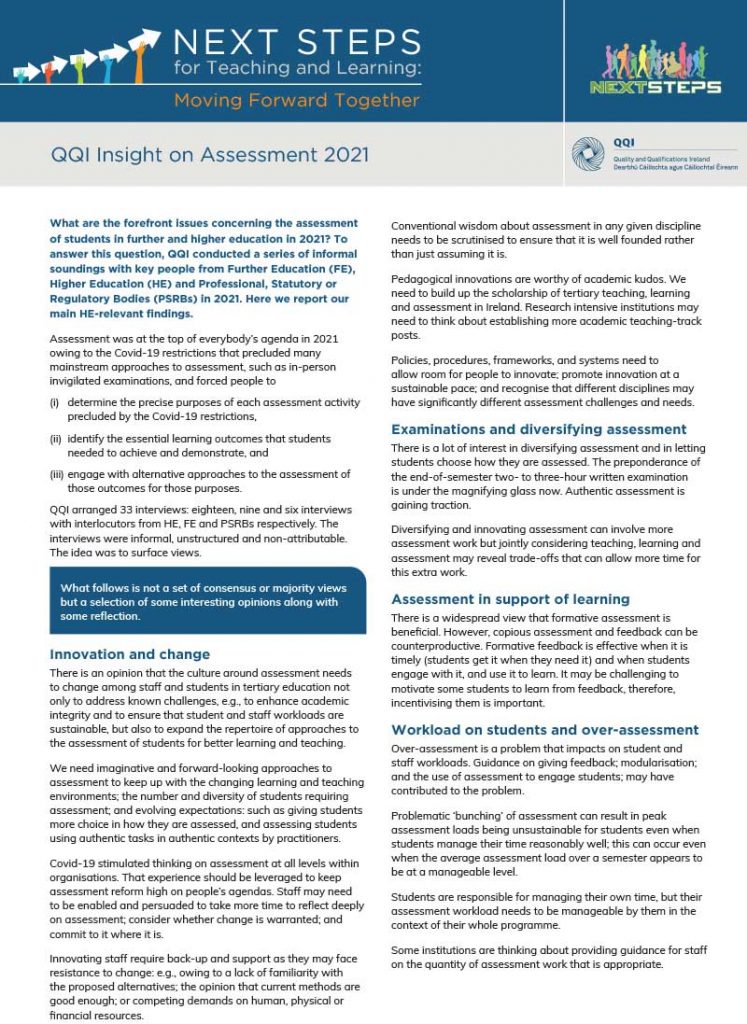 NEXT STEPS
for Teaching and Learning:
Moving Forward Together

NEXTSTEPS

QQI Insight on Assessment 2021

QQI
Quality and Qualifications Ireland
Dearbhú Cáilíochta agus Cáilíochtaí Éireann

What are the forefront issues concerning the assessment of students in further and higher education in 2021? To answer this question, QQI conducted a series of informal soundings with key people from Further Education (FE), Higher Education (HE) and Professional, Statutory or Regulatory Bodies (PSRBs) in 2021. Here we report our main HE-relevant findings.

Assessment was at the top of everybody's agenda in 2021 owing to the Covid-19 restrictions that precluded many mainstream approaches to assessment, such as in-person invigilated examinations, and forced people to

(i) determine the precise purposes of each assessment activity precluded by the Covid-19 restrictions,

(ii) identify the essential learning outcomes that students needed to achieve and demonstrate, and

(iii) engage with alternative approaches to the assessment of those outcomes for those purposes.

QQI arranged 33 interviews: eighteen, nine and six interviews with interlocutors from HE, FE and PSRBs respectively. The interviews were informal, unstructured and non-attributable. The idea was to surface views.

What follows is not a set of consensus or majority views but a selection of some interesting opinions along with some reflection.

Innovation and change

There is an opinion that the culture around assessment needs to change among staff and students in tertiary education not only to address known challenges, e.g., to enhance academic integrity and to ensure that student and staff workloads are sustainable, but also to expand the repertoire of approaches to the assessment of students for better learning and teaching.

We need imaginative and forward-looking approaches to assessment to keep up with the changing learning and teaching environments; the number and diversity of students requiring assessment; and evolving expectations: such as giving students more choice in how they are assessed, and assessing students using authentic tasks in authentic contexts by practitioners.

Covid-19 stimulated thinking on assessment at all levels within organisations. That experience should be leveraged to keep assessment reform high on people's agendas. Staff may need to be enabled and persuaded to take more time to reflect deeply on assessment; consider whether change is warranted; and commit to it where it is.

Innovating staff require back-up and support as they may face resistance to change: e.g., owing to a lack of familiarity with the proposed alternatives; the opinion that current methods are good enough; or competing demands on human, physical or financial resources.

Conventional wisdom about assessment in any given discipline needs to be scrutinised to ensure that it is well founded rather than just assuming it is.

Pedagogical innovations are worthy of academic kudos. We need to build up the scholarship of tertiary teaching, learning and assessment in Ireland. Research intensive institutions may need to think about establishing more academic teaching-track posts.

Policies, procedures, frameworks, and systems need to allow room for people to innovate; promote innovation at a sustainable pace; and recognise that different disciplines may have significantly different assessment challenges and needs.

Examinations and diversifying assessment

There is a lot of interest in diversifying assessment and in letting students choose how they are assessed. The preponderance of the end-of-semester two- to three-hour written examination is under the magnifying glass now. Authentic assessment is gaining traction.

Diversifying and innovating assessment can involve more assessment work but jointly considering teaching, learning and assessment may reveal trade-offs that can allow more time for this extra work.

Assessment in support of learning

There is a widespread view that formative assessment is beneficial. However, copious assessment and feedback can be counterproductive. Formative feedback is effective when it is timely (students get it when they need it) and when students engage with it, and use it to learn. It may be challenging to motivate some students to learn from feedback, therefore, incentivising them is important.

Workload on students and over-assessment

Over-assessment is a problem that impacts on student and staff workloads. Guidance on giving feedback; modularisation; and the use of assessment to engage students; may have contributed to the problem.

Problematic 'bunching' of assessment can result in peak assessment loads being unsustainable for students even when students manage their time reasonably well; this can occur even when the average assessment load over a semester appears to be at a manageable level.

Students are responsible for managing their own time, but their assessment workload needs to be manageable by them in the context of their whole programme.

Some institutions are thinking about providing guidance for staff on the quantity of assessment work that is appropriate.